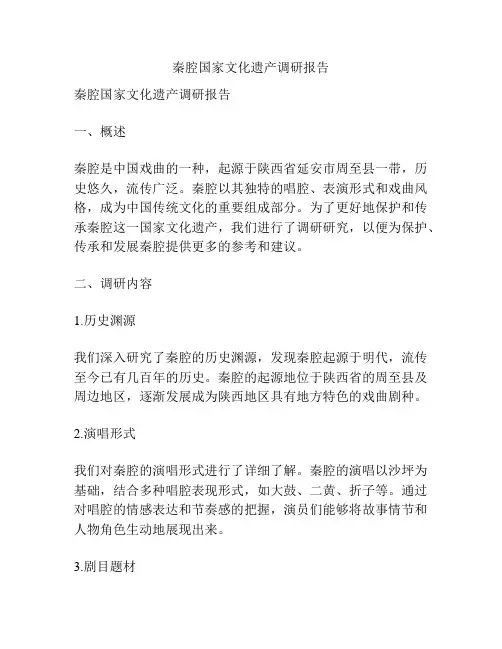 秦腔国家文化遗产调研报告

秦腔国家文化遗产调研报告

一、概述

秦腔是中国戏曲的一种，起源于陕西省延安市周至县一带，历史悠久，流传广泛。秦腔以其独特的唱腔、表演形式和戏曲风格，成为中国传统文化的重要组成部分。为了更好地保护和传承秦腔这一国家文化遗产，我们进行了调研研究，以便为保护、传承和发展秦腔提供更多的参考和建议。

二、调研内容

1.历史渊源

我们深入研究了秦腔的历史渊源，发现秦腔起源于明代，流传至今已有几百年的历史。秦腔的起源地位于陕西省的周至县及周边地区，逐渐发展成为陕西地区具有地方特色的戏曲剧种。

2.演唱形式

我们对秦腔的演唱形式进行了详细了解。秦腔的演唱以沙坪为基础，结合多种唱腔表现形式，如大鼓、二黄、折子等。通过对唱腔的情感表达和节奏感的把握，演员们能够将故事情节和人物角色生动地展现出来。

3.剧目题材